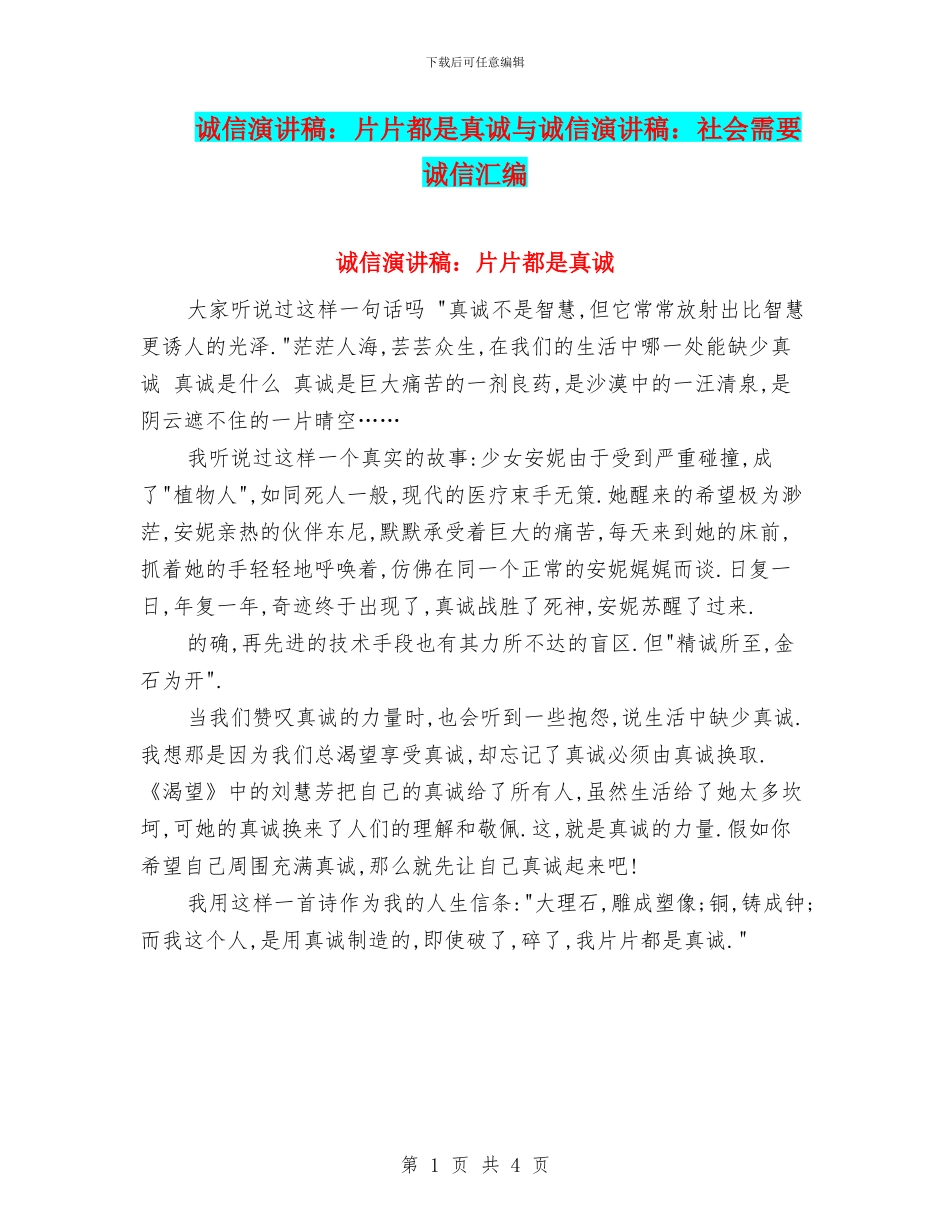 下载后可任意编辑

诚信演讲稿：片片都是真诚与诚信演讲稿：社会需要诚信汇编

诚信演讲稿：片片都是真诚

大家听说过这样一句话吗 "真诚不是智慧,但它常常放射出比智慧更诱人的光泽."茫茫人海,芸芸众生,在我们的生活中哪一处能缺少真诚 真诚是什么 真诚是巨大痛苦的一剂良药,是沙漠中的一汪清泉,是阴云遮不住的一片晴空……

我听说过这样一个真实的故事:少女安妮由于受到严重碰撞,成了"植物人",如同死人一般,现代的医疗束手无策.她醒来的希望极为渺茫,安妮亲热的伙伴东尼,默默承受着巨大的痛苦,每天来到她的床前,抓着她的手轻轻地呼唤着,仿佛在同一个正常的安妮娓娓而谈.日复一日,年复一年,奇迹终于出现了,真诚战胜了死神,安妮苏醒了过来.

的确,再先进的技术手段也有其力所不达的盲区.但"精诚所至,金石为开".

当我们赞叹真诚的力量时,也会听到一些抱怨,说生活中缺少真诚.我想那是因为我们总渴望享受真诚,却忘记了真诚必须由真诚换取.《渴望》中的刘慧芳把自己的真诚给了所有人,虽然生活给了她太多坎坷,可她的真诚换来了人们的理解和敬佩.这,就是真诚的力量.假如你希望自己周围充满真诚,那么就先让自己真诚起来吧!

我用这样一首诗作为我的人生信条:"大理石,雕成塑像;铜,铸成钟;而我这个人,是用真诚制造的,即使破了,碎了,我片片都是真诚."

第 1 页 共 4 页